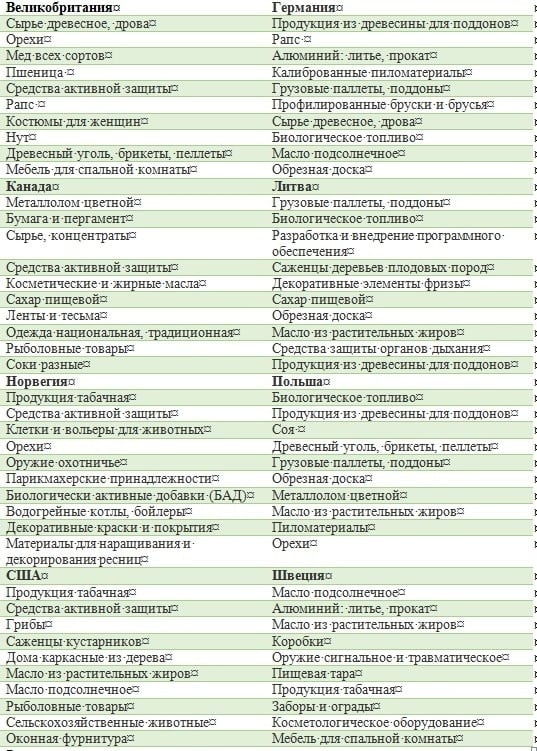 | Великобритания | Германия |
|---|---|
| Сырье древесное, дрова | Продукция из древесины для поддонов |
| Орехи | Рапс |
| Мед всех сортов | Алюминий: литье, прокат |
| Пшеница | Калиброванные пиломатериалы |
| Средства активной защиты | Грузовые паллеты, поддоны |
| Рапс | Профилированные бруски и брусья |
| Костюмы для женщин | Сырье древесное, дрова |
| Нут | Биологическое топливо |
| Древесный уголь, брикеты, пеллеты | Масло подсолнечное |
| Мебель для спальной комнаты | Обрезная доска |
| **Канада** | **Литва** |
| Металлолом цветной | Грузовые паллеты, поддоны |
| Бумага и пергамент | Биологическое топливо |
| Сырье, концентраты | Разработка и внедрение программного обеспечения |
| Средства активной защиты | Саженцы деревьев плодовых пород |
| Косметические и жирные масла | Декоративные элементы фризы |
| Сахар пищевой | Сахар пищевой |
| Ленты и тесьма | Обрезная доска |
| Одежда национальная, традиционная | Масло из растительных жиров |
| Рыболовные товары | Средства защиты органов дыхания |
| Соки разные | Продукция из древесины для поддонов |
| **Норвегия** | **Польша** |
| Продукция табачная | Биологическое топливо |
| Средства активной защиты | Продукция из древесины для поддонов |
| Клетки и вольеры для животных | Соя |
| Орехи | Древесный уголь, брикеты, пеллеты |
| Оружие охотничье | Грузовые паллеты, поддоны |
| Парикмахерские принадлежности | Обрезная доска |
| Биологически активные добавки (БАД) | Металлолом цветной |
| Водогрейные котлы, бойлеры | Масло из растительных жиров |
| Декоративные краски и покрытия | Пиломатериалы |
| Материалы для наращивания и декорирования ресниц | Орехи |
| **США** | **Швеция** |
| Продукция табачная | Масло подсолнечное |
| Средства активной защиты | Алюминий: литье, прокат |
| Грибы | Масло из растительных жиров |
| Саженцы кустарников | Коробки |
| Дома каркасные из дерева | Оружие сигнальное и травматическое |
| Масло из растительных жиров | Пищевая тара |
| Масло подсолнечное | Продукция табачная |
| Рыболовные товары | Заборы и ограды |
| Сельскохозяйственные животные | Косметологическое оборудование |
| Оконная фурнитура | Мебель для спальной комнаты |